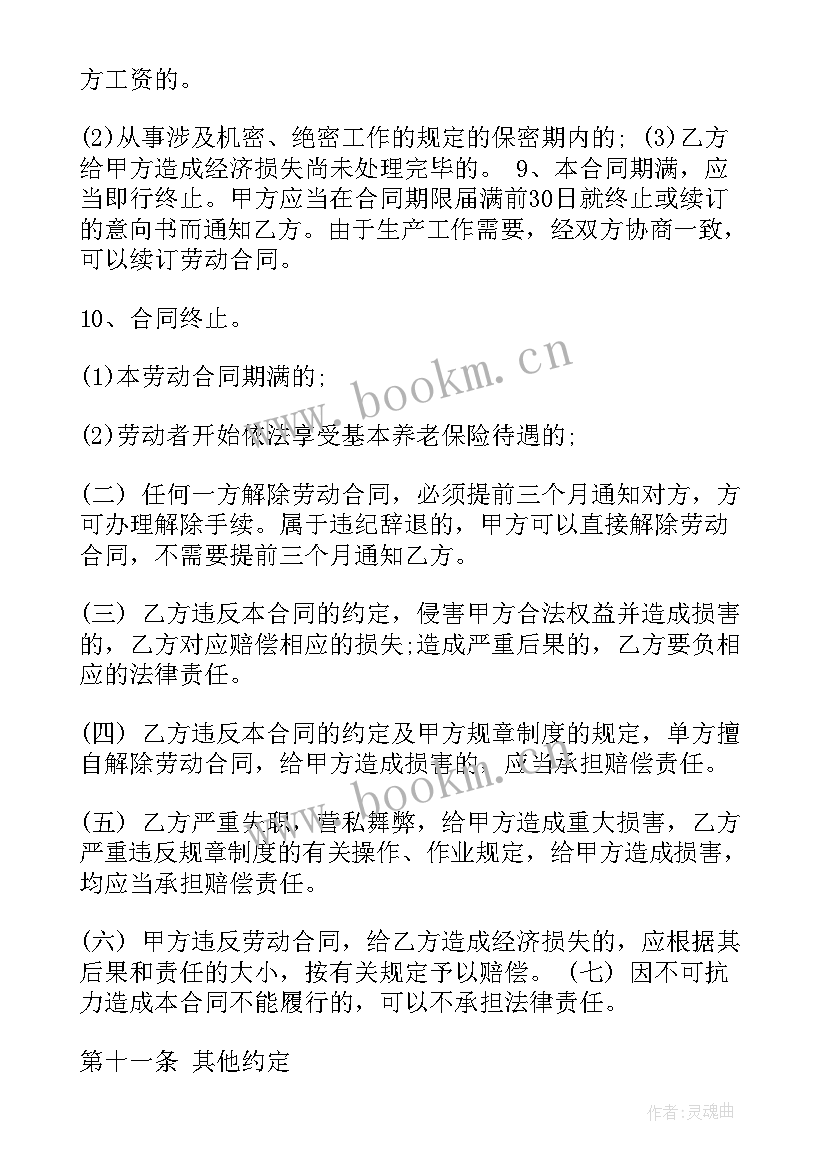 方工资的。

(2)从事涉及机密、绝密工作的规定的保密期内的; (3)乙方给甲方造成经济损失尚未处理完毕的。 9、本合同期满，应当即行终止。甲方应当在合同期限届满前30日就终止或续订的意向书而通知乙方。由于生产工作需要，经双方协商一致，可以续订劳动合同。

10、合同终止。

(1)本劳动合同期满的;

(2)劳动者开始依法享受基本养老保险待遇的;

(二) 任何一方解除劳动合同，必须提前三个月通知对方，方可办理解除手续。属于违纪辞退的，甲方可以直接解除劳动合同，不需要提前三个月通知乙方。

(三) 乙方违反本合同的约定，侵害甲方合法权益并造成损害的，乙方对应赔偿相应的损失;造成严重后果的，乙方要负相应的法律责任。

(四) 乙方违反本合同的约定及甲方规章制度的规定，单方擅自解除劳动合同，给甲方造成损害的，应当承担赔偿责任。

(五) 乙方严重失职，营私舞弊，给甲方造成重大损害，乙方严重违反规章制度的有关操作、作业规定，给甲方造成损害，均应当承担赔偿责任。

(六) 甲方违反劳动合同，给乙方造成经济损失的，应根据其后果和责任的大小，按有关规定予以赔偿。 (七) 因不可抗力造成本合同不能履行的，可以不承担法律责任。

第十一条 其他约定

www.bookm.cn

www.bookm.cn

作者:灵魂曲